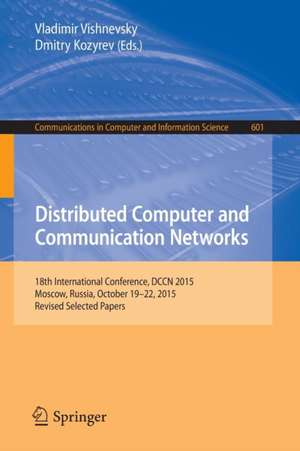 Vladimir Vishnevsky
Dmitry Kozyrev (Eds.)

Communications in Computer and Information Science 601

Distributed Computer and Communication Networks

18th International Conference, DCCN 2015
Moscow, Russia, October 19–22, 2015
Revised Selected Papers

Springer